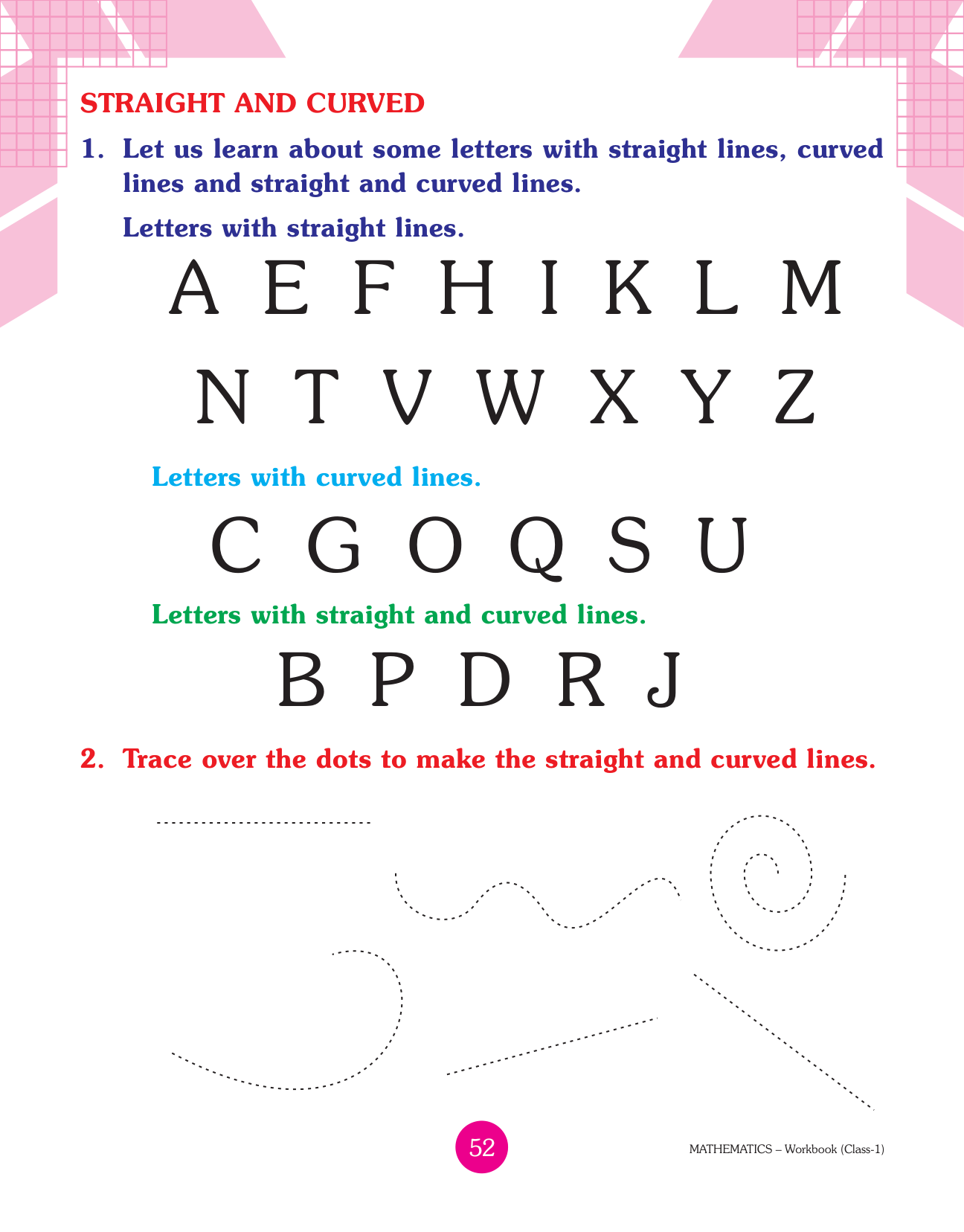 STRAIGHT AND CURVED

1. Let us learn about some letters with straight lines, curved lines and straight and curved lines.

Letters with straight lines.

A E F H I K L M

N T V W X Y Z

Letters with curved lines.

C G O Q S U

Letters with straight and curved lines.

B P D R J

2. Trace over the dots to make the straight and curved lines.

52

MATHEMATICS – Workbook (Class-1)